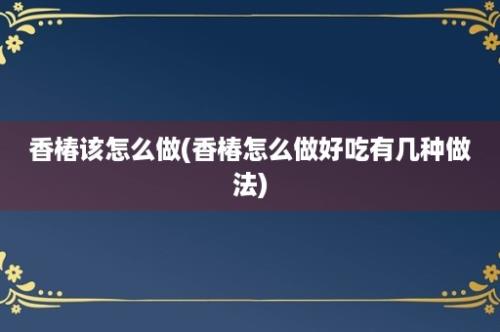 香椿该怎么做(香椿怎么做好吃有几种做法)